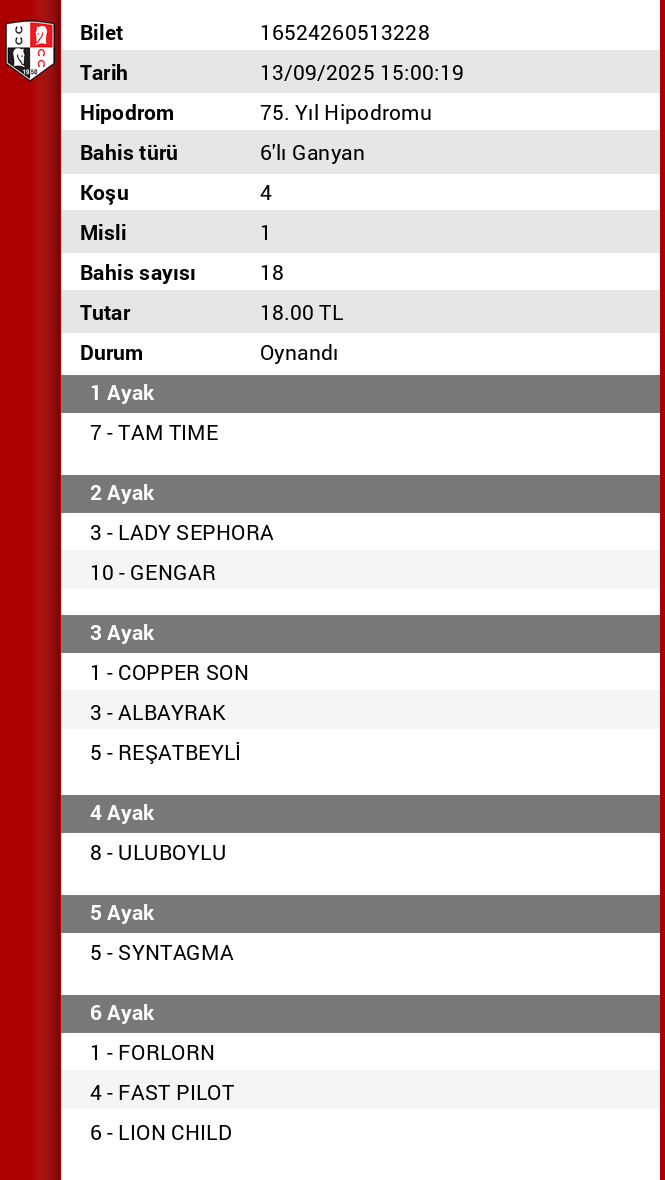 | Bilet | 16524260513228 |
|---|---|
| Tarih | 13/09/2025 15:00:19 |
| Hipodrom | 75. Yıl Hipodromu |
| Bahis türü | 6'lı Ganyan |
| Koşu | 4 |
| Misli | 1 |
| Bahis sayısı | 18 |
| Tutar | 18.00 TL |
| Durum | Oynandı |

1 Ayak

7 - TAM TIME

2 Ayak

3 - LADY SEPHORA

10 - GENGAR

3 Ayak

1 - COPPER SON

3 - ALBAYRAK

5 - REŞATBEYLİ

4 Ayak

8 - ULUBOYLU

5 Ayak

5 - SYNTAGMA

6 Ayak

1 - FORLORN

4 - FAST PILOT

6 - LION CHILD